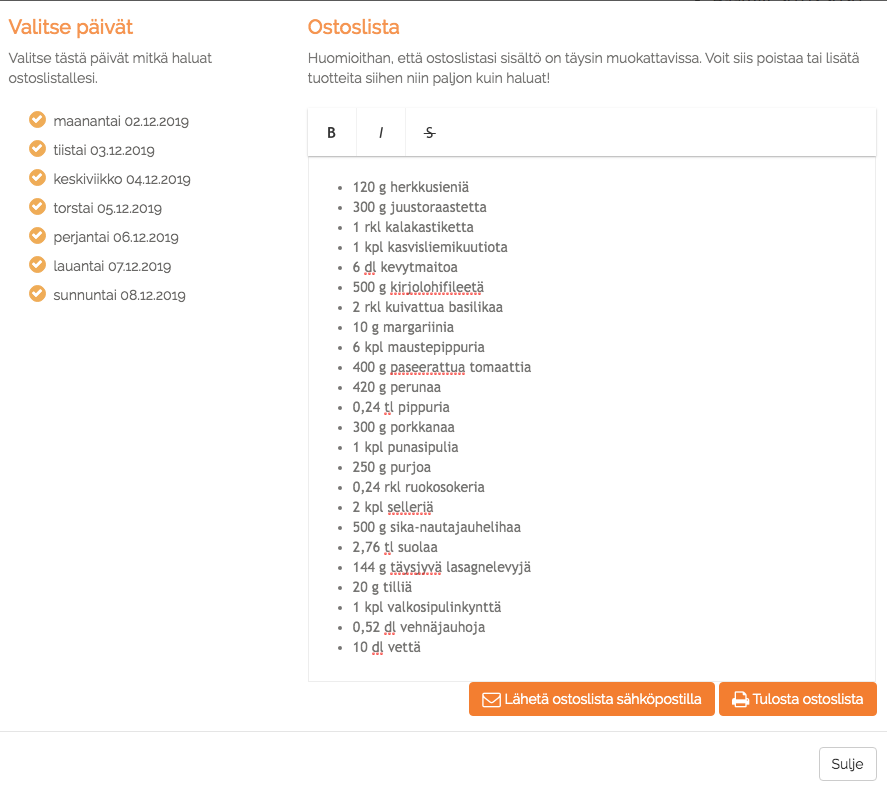 Valitse päivät

Valitse tästä päivät mitkä haluat ostoslistallesi.

maanantai 02.12.2019
tiistai 03.12.2019
keskiviikko 04.12.2019
torstai 05.12.2019
perjantai 06.12.2019
lauantai 07.12.2019
sunnuntai 08.12.2019

Ostoslista

Huomioithan, että ostoslistasi sisältö on täysin muokattavissa. Voit siis poistaa tai lisätä tuotteita siihen niin paljon kuin haluat!

B I S

- 120 g herkkusieniä
- 300 g juustoraastetta
- 1 rkl kalakastiketta
- 1 kpl kasvisliemikuutiota
- 6 dl kevytmaitoa
- 500 g kirjolohifileetä
- 2 rkl kuivattua basilikaa
- 10 g margariinia
- 6 kpl maustepippuria
- 400 g paseerattua tomaattia
- 420 g perunaa
- 0,24 tl pippuria
- 300 g porkkanaa
- 1 kpl punasipulia
- 250 g purjoa
- 0,24 rkl ruokosokeria
- 2 kpl selleriä
- 500 g sika-nautajauhelihaa
- 2,76 tl suolaa
- 144 g täysjyvä lasagnelevyjä
- 20 g tilliä
- 1 kpl valkosipulinkynttä
- 0,52 dl vehnäjauhoja
- 10 dl vettä

Lähetä ostoslista sähköpostilla
Tulosta ostoslista

Sulje